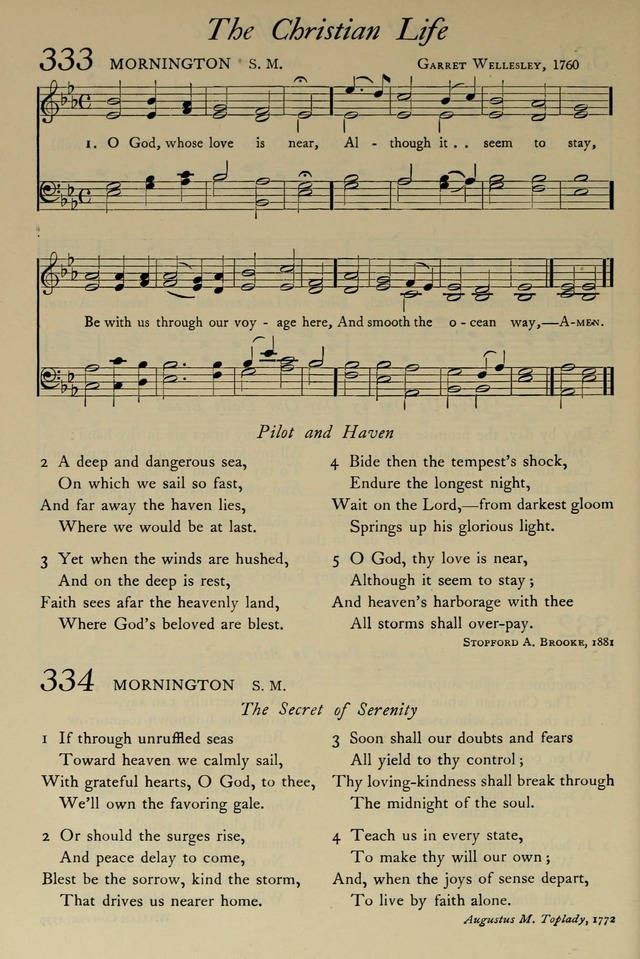 The Christian Life

333 MORNINGTON S. M. Garret Wellesley, 1760

1. O God, whose love is near, Al - though it . . seem to stay,

Be with us through our voy - age here, And smooth the o - cean way,—A-men.

Pilot and Haven

2 A deep and dangerous sea,
On which we sail so fast,
And far away the haven lies,
Where we would be at last.

3 Yet when the winds are hushed,
And on the deep is rest,
Faith sees afar the heavenly land,
Where God's beloved are blest.

4 Bide then the tempest's shock,
Endure the longest night,
Wait on the Lord,—from darkest gloom
Springs up his glorious light.

5 O God, thy love is near,
Although it seem to stay;
And heaven's harborage with thee
All storms shall over-pay.

Stopford A. Brooke, 1881

334 MORNINGTON S. M.

The Secret of Serenity

1 If through unruffled seas
Toward heaven we calmly sail,
With grateful hearts, O God, to thee,
We'll own the favoring gale.

2 Or should the surges rise,
And peace delay to come,
Blest be the sorrow, kind the storm,
That drives us nearer home.

3 Soon shall our doubts and fears
All yield to thy control;
Thy loving-kindness shall break through
The midnight of the soul.

4 Teach us in every state,
To make thy will our own;
And, when the joys of sense depart,
To live by faith alone.

Augustus M. Toplady, 1772